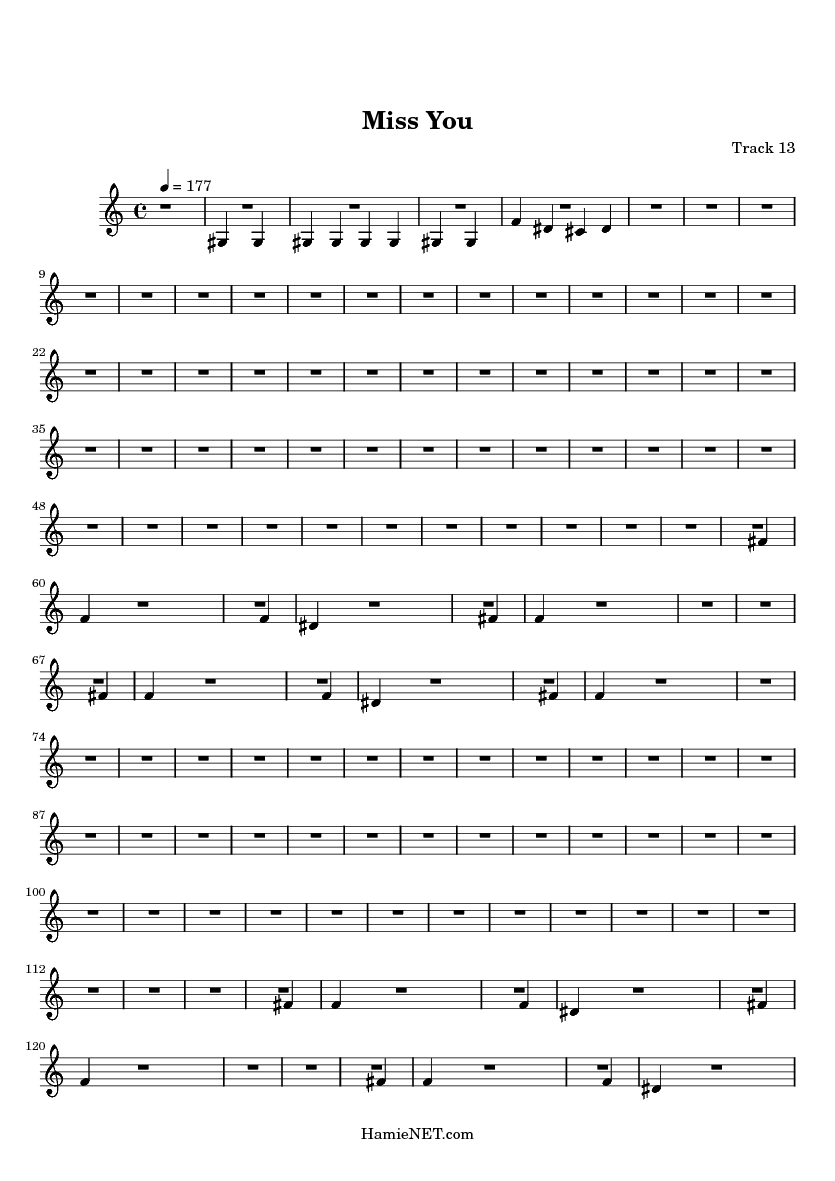 Miss You

Track 13

= 177

9

22

35

48

60

67

74

87

100

112

120

HamieNET.com